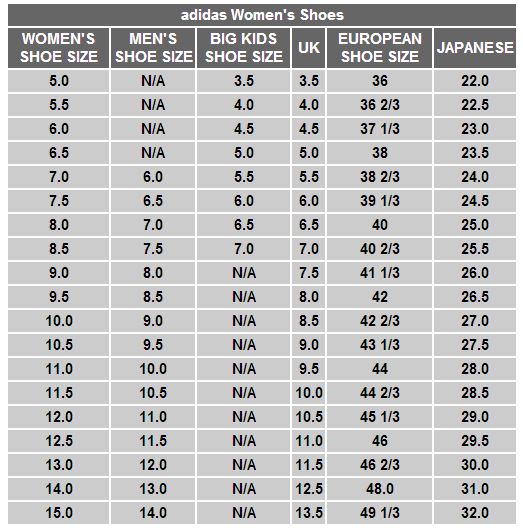 adidas Women's Shoes

| WOMEN'S SHOE SIZE | MEN'S SHOE SIZE | BIG KIDS SHOE SIZE | UK | EUROPEAN SHOE SIZE | JAPANESE |
|---|---|---|---|---|---|
| 5.0 | N/A | 3.5 | 3.5 | 36 | 22.0 |
| 5.5 | N/A | 4.0 | 4.0 | 36 2/3 | 22.5 |
| 6.0 | N/A | 4.5 | 4.5 | 37 1/3 | 23.0 |
| 6.5 | N/A | 5.0 | 5.0 | 38 | 23.5 |
| 7.0 | 6.0 | 5.5 | 5.5 | 38 2/3 | 24.0 |
| 7.5 | 6.5 | 6.0 | 6.0 | 39 1/3 | 24.5 |
| 8.0 | 7.0 | 6.5 | 6.5 | 40 | 25.0 |
| 8.5 | 7.5 | 7.0 | 7.0 | 40 2/3 | 25.5 |
| 9.0 | 8.0 | N/A | 7.5 | 41 1/3 | 26.0 |
| 9.5 | 8.5 | N/A | 8.0 | 42 | 26.5 |
| 10.0 | 9.0 | N/A | 8.5 | 42 2/3 | 27.0 |
| 10.5 | 9.5 | N/A | 9.0 | 43 1/3 | 27.5 |
| 11.0 | 10.0 | N/A | 9.5 | 44 | 28.0 |
| 11.5 | 10.5 | N/A | 10.0 | 44 2/3 | 28.5 |
| 12.0 | 11.0 | N/A | 10.5 | 45 1/3 | 29.0 |
| 12.5 | 11.5 | N/A | 11.0 | 46 | 29.5 |
| 13.0 | 12.0 | N/A | 11.5 | 46 2/3 | 30.0 |
| 14.0 | 13.0 | N/A | 12.5 | 48.0 | 31.0 |
| 15.0 | 14.0 | N/A | 13.5 | 49 1/3 | 32.0 |